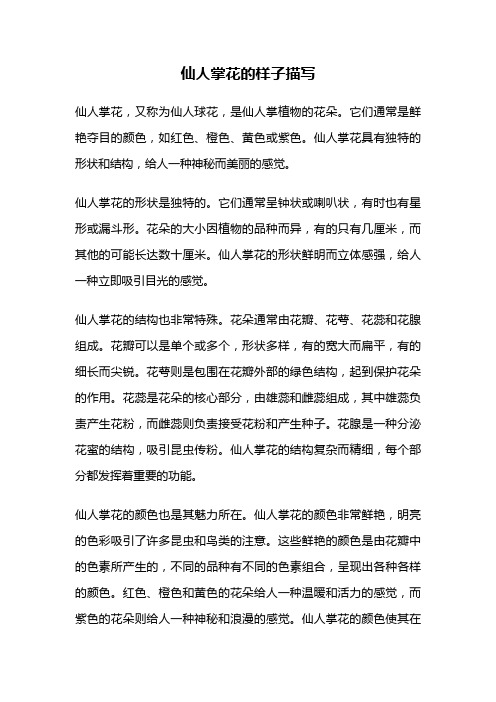 仙人掌花的样子描写

仙人掌花，又称为仙人球花，是仙人掌植物的花朵。它们通常是鲜艳夺目的颜色，如红色、橙色、黄色或紫色。仙人掌花具有独特的形状和结构，给人一种神秘而美丽的感觉。

仙人掌花的形状是独特的。它们通常呈钟状或喇叭状，有时也有星形或漏斗形。花朵的大小因植物的品种而异，有的只有几厘米，而其他的可能长达数十厘米。仙人掌花的形状鲜明而立体感强，给人一种立即吸引目光的感觉。

仙人掌花的结构也非常特殊。花朵通常由花瓣、花萼、花蕊和花腺组成。花瓣可以是单个或多个，形状多样，有的宽大而扁平，有的细长而尖锐。花萼则是包围在花瓣外部的绿色结构，起到保护花朵的作用。花蕊是花朵的核心部分，由雄蕊和雌蕊组成，其中雄蕊负责产生花粉，而雌蕊则负责接受花粉和产生种子。花腺是一种分泌花蜜的结构，吸引昆虫传粉。仙人掌花的结构复杂而精细，每个部分都发挥着重要的功能。

仙人掌花的颜色也是其魅力所在。仙人掌花的颜色非常鲜艳，明亮的色彩吸引了许多昆虫和鸟类的注意。这些鲜艳的颜色是由花瓣中的色素所产生的，不同的品种有不同的色素组合，呈现出各种各样的颜色。红色、橙色和黄色的花朵给人一种温暖和活力的感觉，而紫色的花朵则给人一种神秘和浪漫的感觉。仙人掌花的颜色使其在